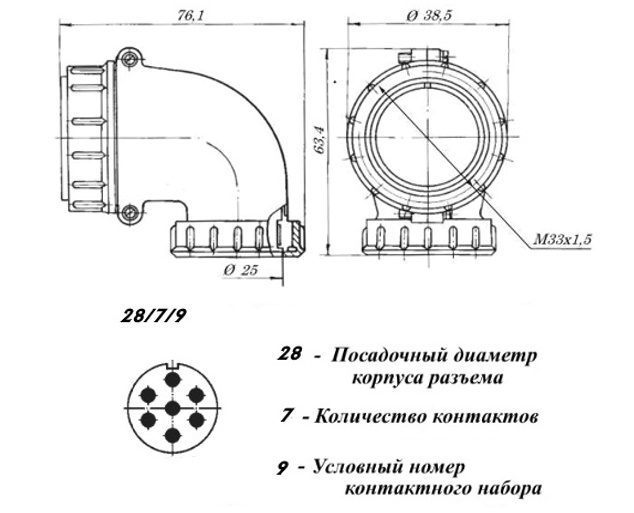 76,1

Ø 38,5

63,4

M33x1,5

Ø 25

28/7/9

28 - Посадочный диаметр корпуса разъема

7 - Количество контактов

9 - Условный номер контактного набора